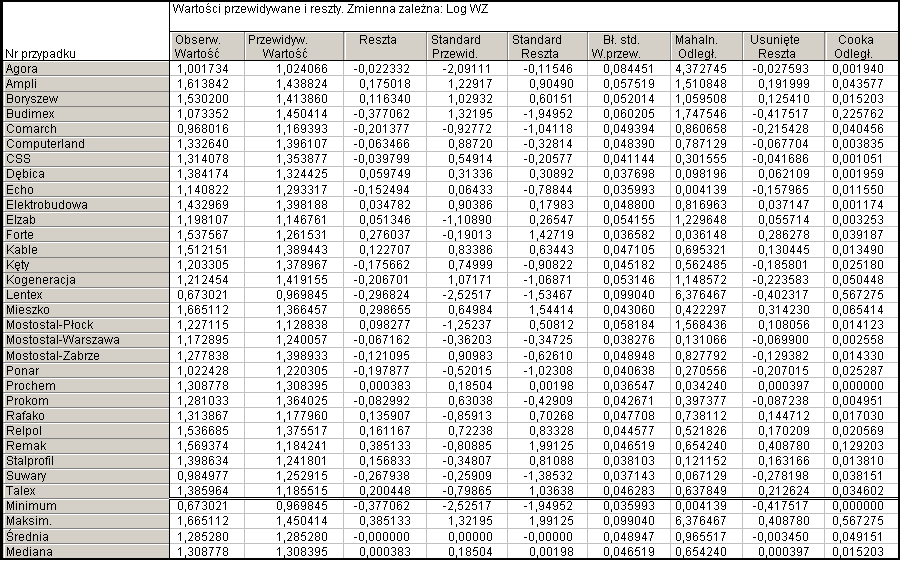 Wartości przewidywane i reszty. Zmienna zależna: Log WZ

| Nr przypadku | Obserw. Wartość | Przewidyw. Wartość | Reszta | Standard Przewid. | Standard Reszta | Bł. std. W.przew. | Mahaln. Odległ. | Usunięte Reszta | Cooka Odległ. |
|---|---|---|---|---|---|---|---|---|---|
| Agora | 1,001734 | 1,024066 | -0,022332 | -2,09111 | -0,11546 | 0,084451 | 4,372745 | -0,027593 | 0,001940 |
| Ampli | 1,613842 | 1,438824 | 0,175018 | 1,22917 | 0,90490 | 0,057519 | 1,510848 | 0,191999 | 0,043577 |
| Boryszew | 1,530200 | 1,413860 | 0,116340 | 1,02932 | 0,60151 | 0,052014 | 1,059508 | 0,125410 | 0,015203 |
| Budimex | 1,073352 | 1,450414 | -0,377062 | 1,32195 | -1,94952 | 0,060205 | 1,747546 | -0,417517 | 0,225762 |
| Comarch | 0,968016 | 1,169393 | -0,201377 | -0,92772 | -1,04118 | 0,049394 | 0,860658 | -0,215428 | 0,040456 |
| Computerland | 1,332640 | 1,396107 | -0,063466 | 0,88720 | -0,32814 | 0,048390 | 0,787129 | -0,067704 | 0,003835 |
| CSS | 1,314078 | 1,353877 | -0,039799 | 0,54914 | -0,20577 | 0,041144 | 0,301555 | -0,041686 | 0,001051 |
| Dębica | 1,384174 | 1,324425 | 0,059749 | 0,31336 | 0,30892 | 0,037698 | 0,098196 | 0,062109 | 0,001959 |
| Echo | 1,140822 | 1,293317 | -0,152494 | 0,06433 | -0,78844 | 0,035993 | 0,004139 | -0,157965 | 0,011550 |
| Elektrobudowa | 1,432969 | 1,398188 | 0,034782 | 0,90386 | 0,17983 | 0,048800 | 0,816963 | 0,037147 | 0,001174 |
| Elzab | 1,198107 | 1,146761 | 0,051346 | -1,10890 | 0,26547 | 0,054155 | 1,229648 | 0,055714 | 0,003253 |
| Forte | 1,537567 | 1,261531 | 0,276037 | -0,19013 | 1,42719 | 0,036582 | 0,036148 | 0,286278 | 0,039187 |
| Kable | 1,512151 | 1,389443 | 0,122707 | 0,83386 | 0,63443 | 0,047105 | 0,695321 | 0,130445 | 0,013490 |
| Kęty | 1,203305 | 1,378967 | -0,175662 | 0,74999 | -0,90822 | 0,045182 | 0,562485 | -0,185801 | 0,025180 |
| Kogeneracja | 1,212454 | 1,419155 | -0,206701 | 1,07171 | -1,06871 | 0,053146 | 1,148572 | -0,223583 | 0,050448 |
| Lentex | 0,673021 | 0,969845 | -0,296824 | -2,52517 | -1,53467 | 0,099040 | 6,376467 | -0,402317 | 0,567275 |
| Mieszko | 1,665112 | 1,366457 | 0,298655 | 0,64984 | 1,54414 | 0,043060 | 0,422297 | 0,314230 | 0,065414 |
| Mostostal-Płock | 1,227115 | 1,128838 | 0,098277 | -1,25237 | 0,50812 | 0,058184 | 1,568436 | 0,108056 | 0,014123 |
| Mostostal-Warszawa | 1,172895 | 1,240057 | -0,067162 | -0,36203 | -0,34725 | 0,038276 | 0,131066 | -0,069900 | 0,002558 |
| Mostostal-Zabrze | 1,277838 | 1,398933 | -0,121095 | 0,90983 | -0,62610 | 0,048948 | 0,827792 | -0,129382 | 0,014330 |
| Ponar | 1,022428 | 1,220305 | -0,197877 | -0,52015 | -1,02308 | 0,040638 | 0,270556 | -0,207015 | 0,025287 |
| Prochem | 1,308778 | 1,308395 | 0,000383 | 0,18504 | 0,00198 | 0,036547 | 0,034240 | 0,000397 | 0,000000 |
| Prokom | 1,281033 | 1,364025 | -0,082992 | 0,63038 | -0,42909 | 0,042671 | 0,397377 | -0,087238 | 0,004951 |
| Rafako | 1,313867 | 1,177960 | 0,135907 | -0,85913 | 0,70268 | 0,047708 | 0,738112 | 0,144712 | 0,017030 |
| Relpol | 1,536685 | 1,375517 | 0,161167 | 0,72238 | 0,83328 | 0,044577 | 0,521826 | 0,170209 | 0,020569 |
| Remak | 1,569374 | 1,184241 | 0,385133 | -0,80885 | 1,99125 | 0,046519 | 0,654240 | 0,408780 | 0,129203 |
| Stalprofil | 1,398634 | 1,241801 | 0,156833 | -0,34807 | 0,81088 | 0,038103 | 0,121152 | 0,163166 | 0,013810 |
| Suwary | 0,984977 | 1,252915 | -0,267938 | -0,25909 | -1,38532 | 0,037143 | 0,067129 | -0,278198 | 0,038151 |
| Talex | 1,385964 | 1,185515 | 0,200448 | -0,79865 | 1,03638 | 0,046283 | 0,637849 | 0,212624 | 0,034602 |
| Minimum | 0,673021 | 0,969845 | -0,377062 | -2,52517 | -1,94952 | 0,035993 | 0,004139 | -0,417517 | 0,000000 |
| Maksim. | 1,665112 | 1,450414 | 0,385133 | 1,32195 | 1,99125 | 0,099040 | 6,376467 | 0,408780 | 0,567275 |
| Średnia | 1,285280 | 1,285280 | -0,000000 | 0,00000 | -0,00000 | 0,048947 | 0,965517 | -0,003450 | 0,049151 |
| Mediana | 1,308778 | 1,308395 | 0,000383 | 0,18504 | 0,00198 | 0,046519 | 0,654240 | 0,000397 | 0,015203 |